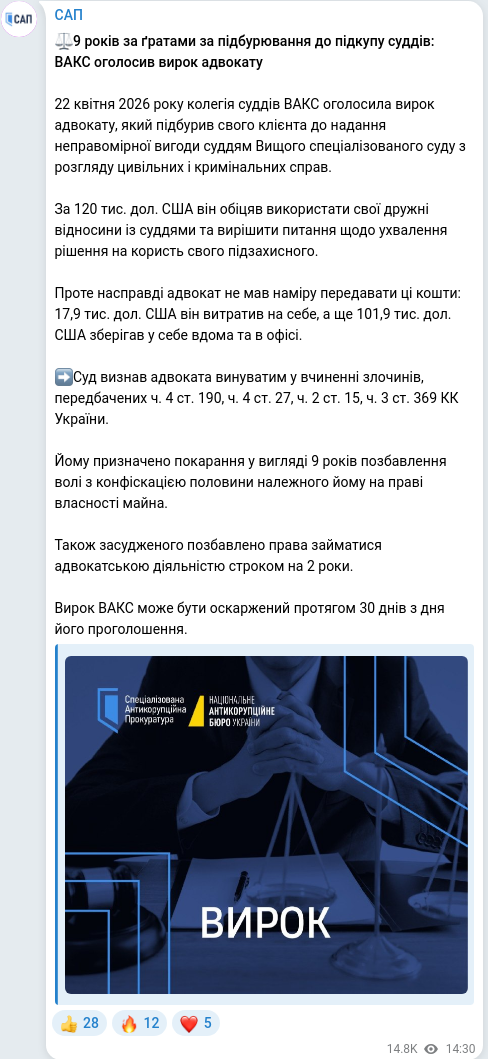 САП

САП

⚖️9 років за ґратами за підбурювання до підкупу суддів: ВАКС оголосив вирок адвокату

22 квітня 2026 року колегія суддів ВАКС оголосила вирок адвокату, який підбурив свого клієнта до надання неправомірної вигоди суддям Вищого спеціалізованого суду з розгляду цивільних і кримінальних справ.

За 120 тис. дол. США він обіцяв використати свої дружні відносини із суддями та вирішити питання щодо ухвалення рішення на користь свого підзахисного.

Проте насправді адвокат не мав наміру передавати ці кошти: 17,9 тис. дол. США він витратив на себе, а ще 101,9 тис. дол. США зберігав у себе вдома та в офісі.

➡️Суд визнав адвоката винуватим у вчиненні злочинів, передбачених ч. 4 ст. 190, ч. 4 ст. 27, ч. 2 ст. 15, ч. 3 ст. 369 КК України.

Йому призначено покарання у вигляді 9 років позбавлення волі з конфіскацією половини належного йому на праві власності майна.

Також засудженого позбавлено права займатися адвокатською діяльністю строком на 2 роки.

Вирок ВАКС може бути оскаржений протягом 30 днів з дня його проголошення.

Спеціалізована Антикорупційна Прокуратура

НАЦІОНАЛЬНЕ АНТИКОРУПЦІЙНЕ БЮРО УКРАЇНИ

ВИРОК

👍 28 🔥 12 ❤️ 5

14.8K 14:30